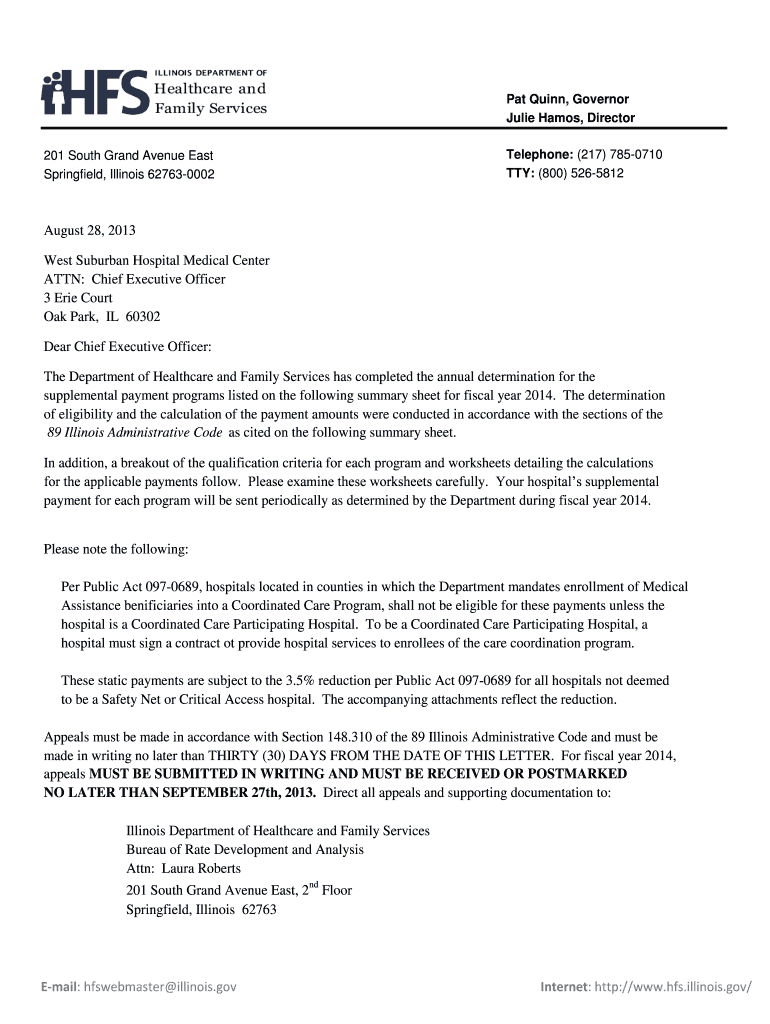 HFS ILLINOIS DEPARTMENT OF Healthcare and Family Services

Pat Quinn, Governor
Julie Hamos, Director

201 South Grand Avenue East
Springfield, Illinois 62763-0002

Telephone: (217) 785-0710
TTY: (800) 526-5812

August 28, 2013

West Suburban Hospital Medical Center
ATTN: Chief Executive Officer
3 Erie Court
Oak Park, IL 60302

Dear Chief Executive Officer:

The Department of Healthcare and Family Services has completed the annual determination for the supplemental payment programs listed on the following summary sheet for fiscal year 2014. The determination of eligibility and the calculation of the payment amounts were conducted in accordance with the sections of the 89 Illinois Administrative Code as cited on the following summary sheet.

In addition, a breakout of the qualification criteria for each program and worksheets detailing the calculations for the applicable payments follow. Please examine these worksheets carefully. Your hospital's supplemental payment for each program will be sent periodically as determined by the Department during fiscal year 2014.

Please note the following:

Per Public Act 097-0689, hospitals located in counties in which the Department mandates enrollment of Medical Assistance benificiaries into a Coordinated Care Program, shall not be eligible for these payments unless the hospital is a Coordinated Care Participating Hospital. To be a Coordinated Care Participating Hospital, a hospital must sign a contract ot provide hospital services to enrollees of the care coordination program.

These static payments are subject to the 3.5% reduction per Public Act 097-0689 for all hospitals not deemed to be a Safety Net or Critical Access hospital. The accompanying attachments reflect the reduction.

Appeals must be made in accordance with Section 148.310 of the 89 Illinois Administrative Code and must be made in writing no later than THIRTY (30) DAYS FROM THE DATE OF THIS LETTER. For fiscal year 2014, appeals MUST BE SUBMITTED IN WRITING AND MUST BE RECEIVED OR POSTMARKED NO LATER THAN SEPTEMBER 27th, 2013. Direct all appeals and supporting documentation to:

Illinois Department of Healthcare and Family Services
Bureau of Rate Development and Analysis
Attn: Laura Roberts
201 South Grand Avenue East, 2$^{nd}$ Floor
Springfield, Illinois 62763

E-mail: hfswebmaster@illinois.gov
Internet: http://www.hfs.illinois.gov/